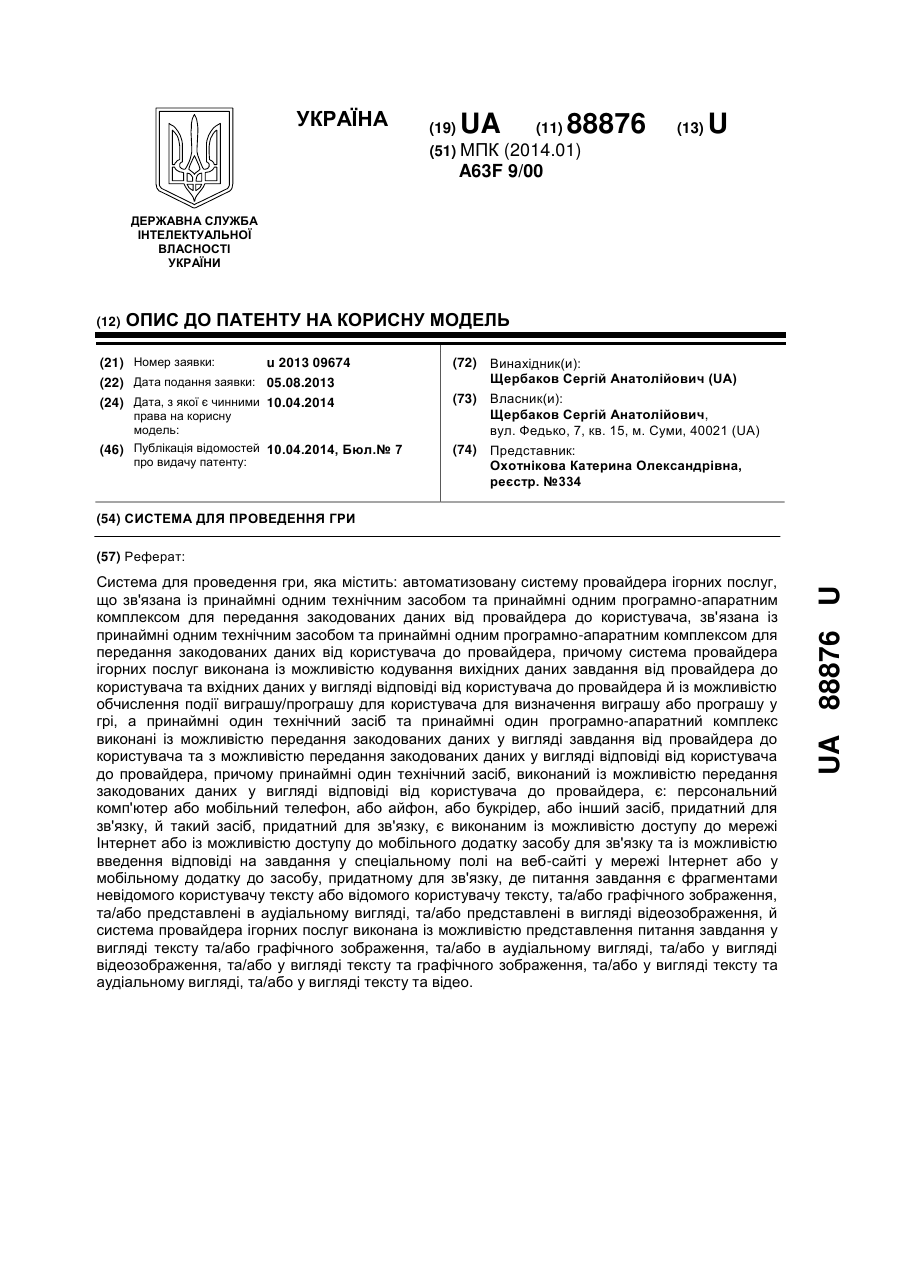 УКРАЇНА

(19) UA (11) 88876 (13) U
(51) МПК (2014.01)
A63F 9/00

ДЕРЖАВНА СЛУЖБА ІНТЕЛЕКТУАЛЬНОЇ ВЛАСНОСТІ УКРАЇНИ

(12) ОПИС ДО ПАТЕНТУ НА КОРИСНУ МОДЕЛЬ

(21) Номер заявки: u 2013 09674
(22) Дата подання заявки: 05.08.2013
(24) Дата, з якої є чинними права на корисну модель: 10.04.2014
(46) Публікація відомостей про видачу патенту: 10.04.2014, Бюл.№ 7

(72) Винахідник(и):
Щербаков Сергій Анатолійович (UA)
(73) Власник(и):
Щербаков Сергій Анатолійович, вул. Федько, 7, кв. 15, м. Суми, 40021 (UA)
(74) Представник:
Охотнікова Катерина Олександрівна, реєстр. №334

(54) СИСТЕМА ДЛЯ ПРОВЕДЕННЯ ГРИ

(57) Реферат:

Система для проведення гри, яка містить: автоматизовану систему провайдера ігорних послуг, що зв'язана із принаймні одним технічним засобом та принаймні одним програмно-апаратним комплексом для передання закодованих даних від провайдера до користувача, зв'язана із принаймні одним технічним засобом та принаймні одним програмно-апаратним комплексом для передання закодованих даних від користувача до провайдера, причому система провайдера ігорних послуг виконана із можливістю кодування вихідних даних завдання від провайдера до користувача та вхідних даних у вигляді відповіді від користувача до провайдера й із можливістю обчислення події виграшу/програшу для користувача для визначення виграшу або програшу у грі, а принаймні один технічний засіб та принаймні один програмно-апаратний комплекс виконані із можливістю передання закодованих даних у вигляді завдання від провайдера до користувача та з можливістю передання закодованих даних у вигляді відповіді від користувача до провайдера, причому принаймні один технічний засіб, виконаний із можливістю передання закодованих даних у вигляді відповіді від користувача до провайдера, є: персональний комп'ютер або мобільний телефон, або айфон, або букрідер, або інший засіб, придатний для зв'язку, й такий засіб, придатний для зв'язку, є виконаним із можливістю доступу до мережі Інтернет або із можливістю доступу до мобільного додатку засобу для зв'язку та із можливістю введення відповіді на завдання у спеціальному полі на веб-сайті у мережі Інтернет або у мобільному додатку до засобу, придатному для зв'язку, де питання завдання є фрагментами невідомого користувачу тексту або відомого користувачу тексту, та/або графічного зображення, та/або представлені в аудіальному вигляді, та/або представлені в вигляді відеозображення, й система провайдера ігорних послуг виконана із можливістю представлення питання завдання у вигляді тексту та/або графічного зображення, та/або в аудіальному вигляді, та/або у вигляді відеозображення, та/або у вигляді тексту та графічного зображення, та/або у вигляді тексту та аудіальному вигляді, та/або у вигляді тексту та відео.

UA 88876 U